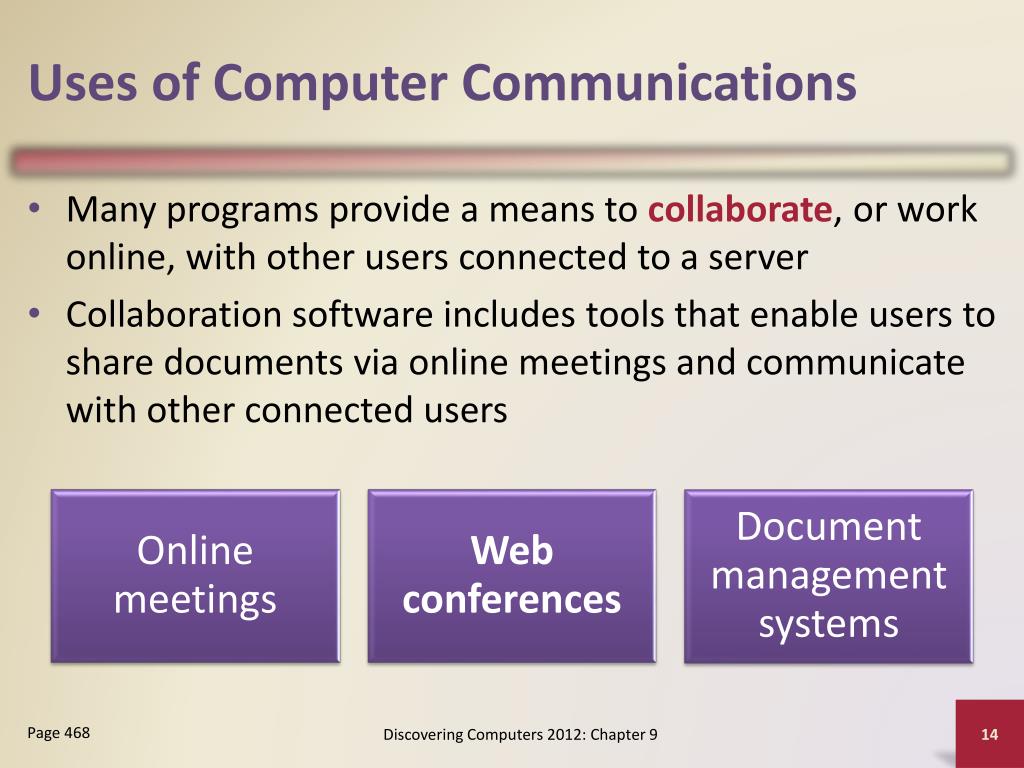 Uses of Computer Communications

• Many programs provide a means to collaborate, or work online, with other users connected to a server
• Collaboration software includes tools that enable users to share documents via online meetings and communicate with other connected users

Online meetings

Web conferences

Document management systems

Page 468

Discovering Computers 2012: Chapter 9

14